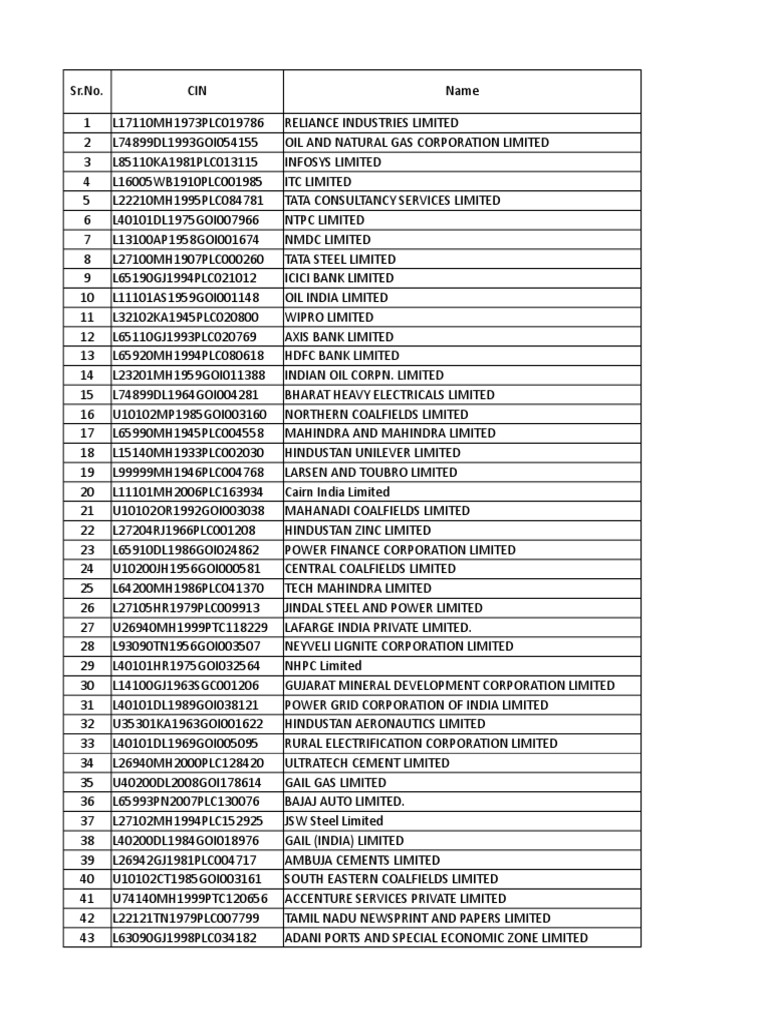 | Sr.No. | CIN | Name |
|---|---|---|
| 1 | L17110MH1973PLC019786 | RELIANCE INDUSTRIES LIMITED |
| 2 | L74899DL1993GOI054155 | OIL AND NATURAL GAS CORPORATION LIMITED |
| 3 | L85110KA1981PLC013115 | INFOSYS LIMITED |
| 4 | L16005WB1910PLC001985 | ITC LIMITED |
| 5 | L22210MH1995PLC084781 | TATA CONSULTANCY SERVICES LIMITED |
| 6 | L40101DL1975GOI007966 | NTPC LIMITED |
| 7 | L13100AP1958GOI001674 | NMDC LIMITED |
| 8 | L27100MH1907PLC000260 | TATA STEEL LIMITED |
| 9 | L65190GJ1994PLC021012 | ICICI BANK LIMITED |
| 10 | L11101AS1959GOI001148 | OIL INDIA LIMITED |
| 11 | L32102KA1945PLC020800 | WIPRO LIMITED |
| 12 | L65110GJ1993PLC020769 | AXIS BANK LIMITED |
| 13 | L65920MH1994PLC080618 | HDFC BANK LIMITED |
| 14 | L23201MH1959GOI011388 | INDIAN OIL CORPN. LIMITED |
| 15 | L74899DL1964GOI004281 | BHARAT HEAVY ELECTRICALS LIMITED |
| 16 | U10102MP1985GOI003160 | NORTHERN COALFIELDS LIMITED |
| 17 | L65990MH1945PLC004558 | MAHINDRA AND MAHINDRA LIMITED |
| 18 | L15140MH1933PLC002030 | HINDUSTAN UNILEVER LIMITED |
| 19 | L99999MH1946PLC004768 | LARSEN AND TOUBRO LIMITED |
| 20 | L11101MH2006PLC163934 | Cairn India Limited |
| 21 | U10102OR1992GOI003038 | MAHANADI COALFIELDS LIMITED |
| 22 | L27204RJ1966PLC001208 | HINDUSTAN ZINC LIMITED |
| 23 | L65910DL1986GOI024862 | POWER FINANCE CORPORATION LIMITED |
| 24 | U10200JH1956GOI000581 | CENTRAL COALFIELDS LIMITED |
| 25 | L64200MH1986PLC041370 | TECH MAHINDRA LIMITED |
| 26 | L27105HR1979PLC009913 | JINDAL STEEL AND POWER LIMITED |
| 27 | U26940MH1999PTC118229 | LAFARGE INDIA PRIVATE LIMITED. |
| 28 | L93090TN1956GOI003507 | NEYVELI LIGNITE CORPORATION LIMITED |
| 29 | L40101HR1975GOI032564 | NHPC Limited |
| 30 | L14100GJ1963SGC001206 | GUJARAT MINERAL DEVELOPMENT CORPORATION LIMITED |
| 31 | L40101DL1989GOI038121 | POWER GRID CORPORATION OF INDIA LIMITED |
| 32 | U35301KA1963GOI001622 | HINDUSTAN AERONAUTICS LIMITED |
| 33 | L40101DL1969GOI005095 | RURAL ELECTRIFICATION CORPORATION LIMITED |
| 34 | L26940MH2000PLC128420 | ULTRATECH CEMENT LIMITED |
| 35 | U40200DL2008GOI178614 | GAIL GAS LIMITED |
| 36 | L65993PN2007PLC130076 | BAJAJ AUTO LIMITED. |
| 37 | L27102MH1994PLC152925 | JSW Steel Limited |
| 38 | L40200DL1984GOI018976 | GAIL (INDIA) LIMITED |
| 39 | L26942GJ1981PLC004717 | AMBUJA CEMENTS LIMITED |
| 40 | U10102CT1985GOI003161 | SOUTH EASTERN COALFIELDS LIMITED |
| 41 | U74140MH1999PTC120656 | ACCENTURE SERVICES PRIVATE LIMITED |
| 42 | L22121TN1979PLC007799 | TAMIL NADU NEWSPRINT AND PAPERS LIMITED |
| 43 | L63090GJ1998PLC034182 | ADANI PORTS AND SPECIAL ECONOMIC ZONE LIMITED |